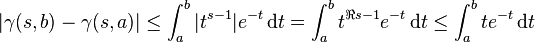 $|\gamma(s,b)-\gamma(s,a)| \leq \int_a^b |t^{s-1}|e^{-t}\,\mathrm{d}t = \int_a^b t^{\Re s-1}e^{-t}\,\mathrm{d}t \leq \int_a^b te^{-t}\,\mathrm{d}t$